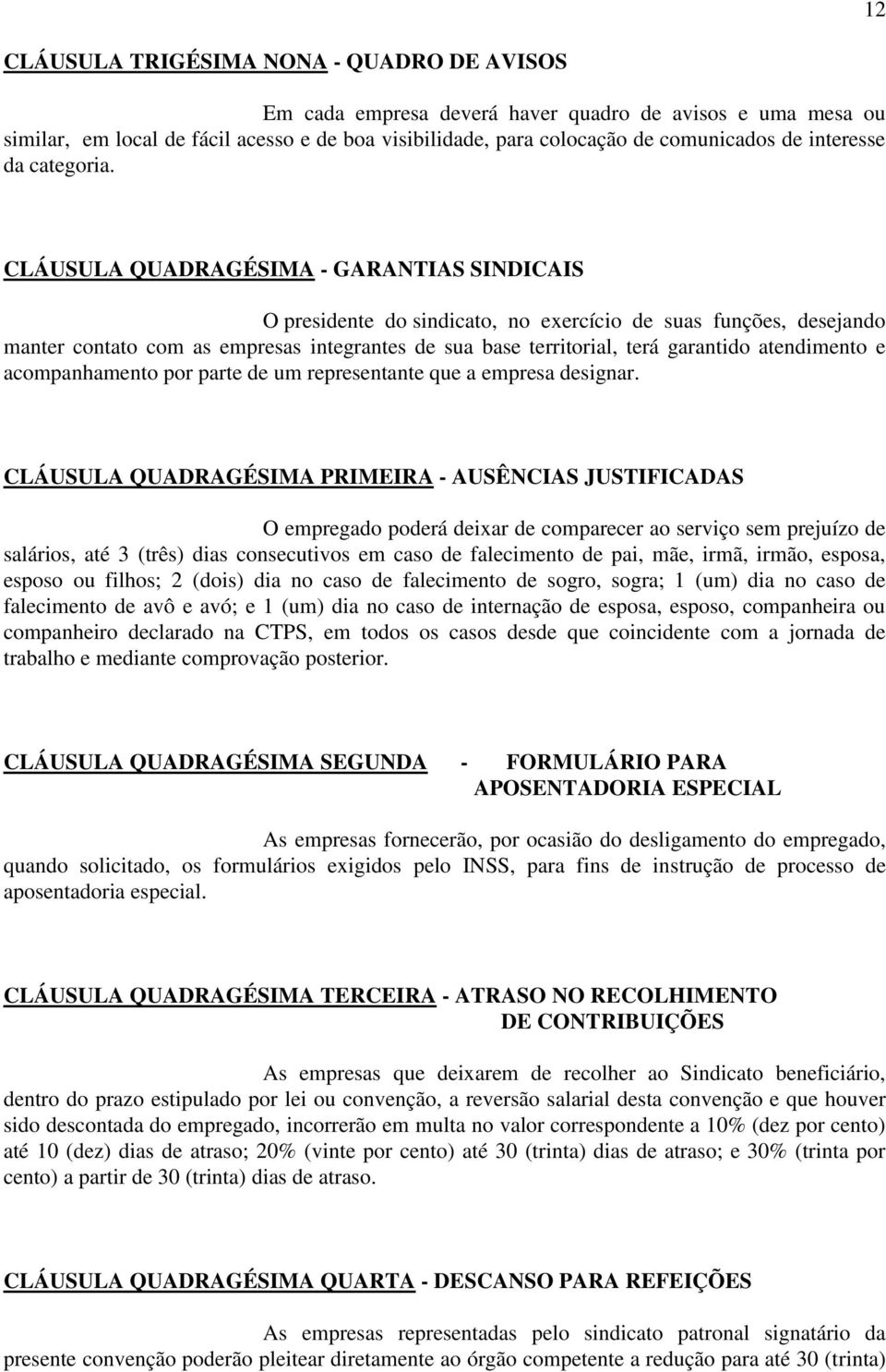 12

CLÁUSULA TRIGÉSIMA NONA - QUADRO DE AVISOS

Em cada empresa deverá haver quadro de avisos e uma mesa ou similar, em local de fácil acesso e de boa visibilidade, para colocação de comunicados de interesse da categoria.

CLÁUSULA QUADRAGÉSIMA - GARANTIAS SINDICAIS

O presidente do sindicato, no exercício de suas funções, desejando manter contato com as empresas integrantes de sua base territorial, terá garantido atendimento e acompanhamento por parte de um representante que a empresa designar.

CLÁUSULA QUADRAGÉSIMA PRIMEIRA - AUSÊNCIAS JUSTIFICADAS

O empregado poderá deixar de comparecer ao serviço sem prejuízo de salários, até 3 (três) dias consecutivos em caso de falecimento de pai, mãe, irmã, irmão, esposa, esposo ou filhos; 2 (dois) dia no caso de falecimento de sogro, sogra; 1 (um) dia no caso de falecimento de avô e avó; e 1 (um) dia no caso de internação de esposa, esposo, companheira ou companheiro declarado na CTPS, em todos os casos desde que coincidente com a jornada de trabalho e mediante comprovação posterior.

CLÁUSULA QUADRAGÉSIMA SEGUNDA - FORMULÁRIO PARA APOSENTADORIA ESPECIAL

As empresas fornecerão, por ocasião do desligamento do empregado, quando solicitado, os formulários exigidos pelo INSS, para fins de instrução de processo de aposentadoria especial.

CLÁUSULA QUADRAGÉSIMA TERCEIRA - ATRASO NO RECOLHIMENTO DE CONTRIBUIÇÕES

As empresas que deixarem de recolher ao Sindicato beneficiário, dentro do prazo estipulado por lei ou convenção, a reversão salarial desta convenção e que houver sido descontada do empregado, incorrerão em multa no valor correspondente a 10% (dez por cento) até 10 (dez) dias de atraso; 20% (vinte por cento) até 30 (trinta) dias de atraso; e 30% (trinta por cento) a partir de 30 (trinta) dias de atraso.

CLÁUSULA QUADRAGÉSIMA QUARTA - DESCANSO PARA REFEIÇÕES

As empresas representadas pelo sindicato patronal signatário da presente convenção poderão pleitear diretamente ao órgão competente a redução para até 30 (trinta)